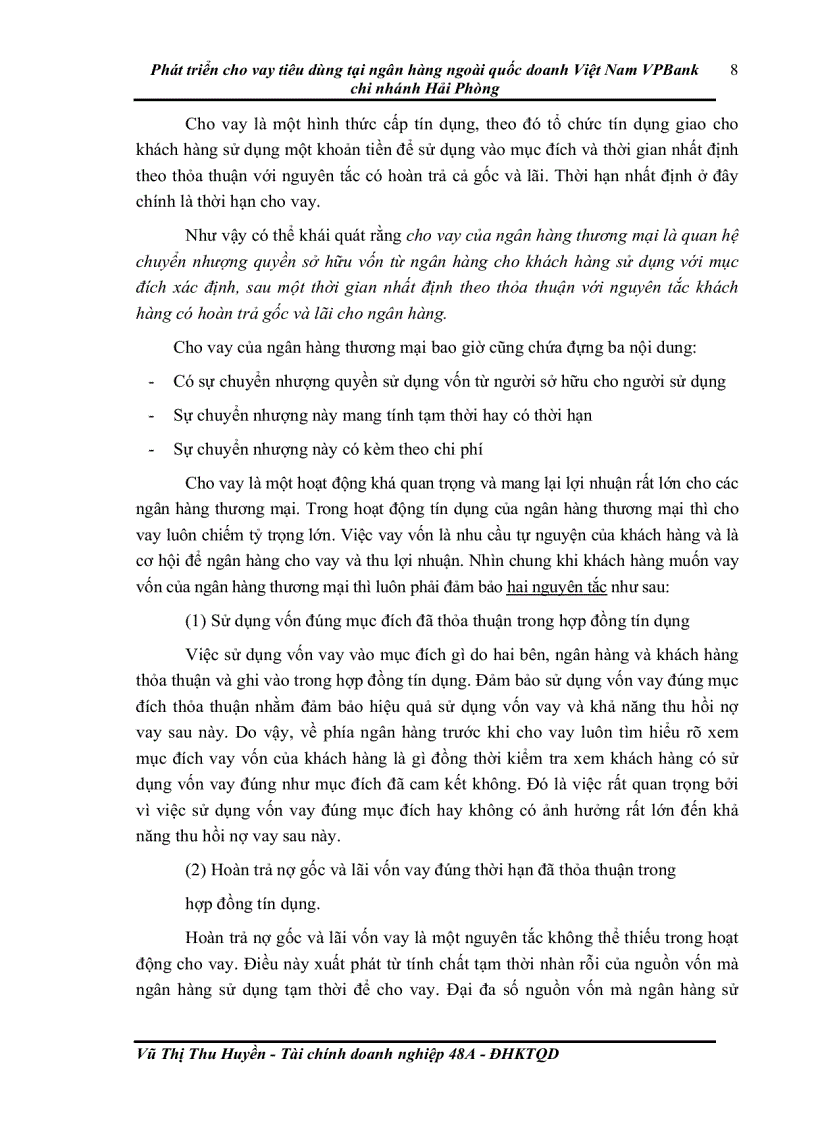 Phát triển cho vay tiêu dùng tại ngân hàng ngoài quốc doanh Việt Nam VPBank chi nhánh Hải Phòng 8

Cho vay là một hình thức cấp tín dụng, theo đó tổ chức tín dụng giao cho khách hàng sử dụng một khoản tiền để sử dụng vào mục đích và thời gian nhất định theo thỏa thuận với nguyên tắc có hoàn trả cả gốc và lãi. Thời hạn nhất định ở đây chính là thời hạn cho vay.

Như vậy có thể khái quát rằng cho vay của ngân hàng thương mại là quan hệ chuyển nhượng quyền sở hữu vốn từ ngân hàng cho khách hàng sử dụng với mục đích xác định, sau một thời gian nhất định theo thỏa thuận với nguyên tắc khách hàng có hoàn trả gốc và lãi cho ngân hàng.

Cho vay của ngân hàng thương mại bao giờ cũng chứa đựng ba nội dung:

- Có sự chuyển nhượng quyền sử dụng vốn từ người sở hữu cho người sử dụng
- Sự chuyển nhượng này mang tính tạm thời hay có thời hạn
- Sự chuyển nhượng này có kèm theo chi phí

Cho vay là một hoạt động khá quan trọng và mang lại lợi nhuận rất lớn cho các ngân hàng thương mại. Trong hoạt động tín dụng của ngân hàng thương mại thì cho vay luôn chiếm tỷ trọng lớn. Việc vay vốn là nhu cầu tự nguyện của khách hàng và là cơ hội để ngân hàng cho vay và thu lợi nhuận. Nhìn chung khi khách hàng muốn vay vốn của ngân hàng thương mại thì luôn phải đảm bảo hai nguyên tắc như sau:

(1) Sử dụng vốn đúng mục đích đã thỏa thuận trong hợp đồng tín dụng

Việc sử dụng vốn vay vào mục đích gì do hai bên, ngân hàng và khách hàng thỏa thuận và ghi vào trong hợp đồng tín dụng. Đảm bảo sử dụng vốn vay đúng mục đích thỏa thuận nhằm đảm bảo hiệu quả sử dụng vốn vay và khả năng thu hồi nợ vay sau này. Do vậy, về phía ngân hàng trước khi cho vay luôn tìm hiểu rõ xem mục đích vay vốn của khách hàng là gì đồng thời kiểm tra xem khách hàng có sử dụng vốn vay đúng như mục đích đã cam kết không. Đó là việc rất quan trọng bởi vì việc sử dụng vốn vay đúng mục đích hay không có ảnh hưởng rất lớn đến khả năng thu hồi nợ vay sau này.

(2) Hoàn trả nợ gốc và lãi vốn vay đúng thời hạn đã thỏa thuận trong

hợp đồng tín dụng.

Hoàn trả nợ gốc và lãi vốn vay là một nguyên tắc không thể thiếu trong hoạt động cho vay. Điều này xuất phát từ tính chất tạm thời nhàn rỗi của nguồn vốn mà ngân hàng sử dụng tạm thời để cho vay. Đại đa số nguồn vốn mà ngân hàng sử

Vũ Thị Thu Huyền - Tài chính doanh nghiệp 48A - ĐHKTQD